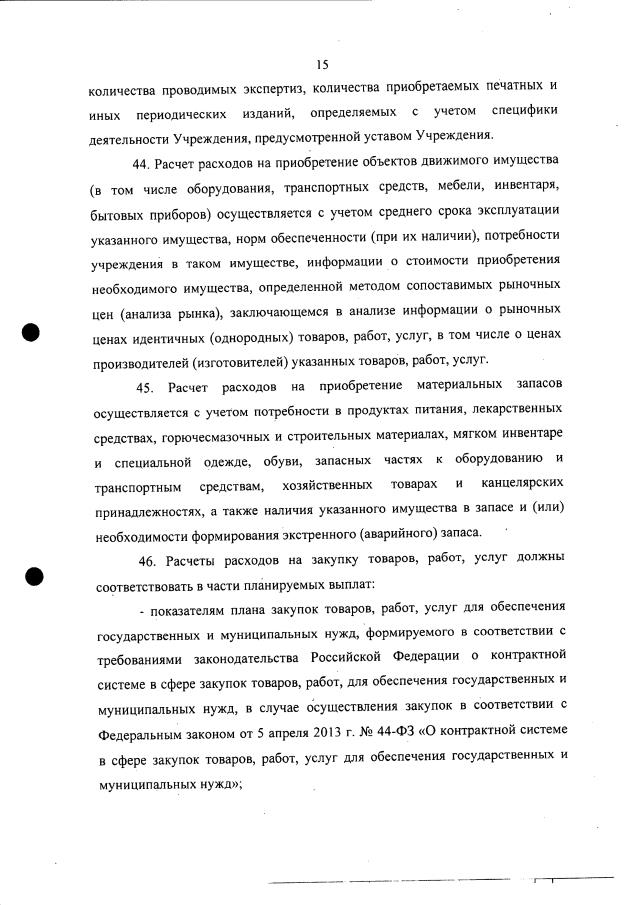 15

количества проводимых экспертиз, количества приобретаемых печатных и иных периодических изданий, определяемых с учетом специфики деятельности Учреждения, предусмотренной уставом Учреждения.

44. Расчет расходов на приобретение объектов движимого имущества (в том числе оборудования, транспортных средств, мебели, инвентаря, бытовых приборов) осуществляется с учетом среднего срока эксплуатации указанного имущества, норм обеспеченности (при их наличии), потребности учреждения в таком имуществе, информации о стоимости приобретения необходимого имущества, определенной методом сопоставимых рыночных цен (анализа рынка), заключающемся в анализе информации о рыночных ценах идентичных (однородных) товаров, работ, услуг, в том числе о ценах производителей (изготовителей) указанных товаров, работ, услуг.

45. Расчет расходов на приобретение материальных запасов осуществляется с учетом потребности в продуктах питания, лекарственных средствах, горючесмазочных и строительных материалах, мягком инвентаре и специальной одежде, обуви, запасных частях к оборудованию и транспортным средствам, хозяйственных товарах и канцелярских принадлежностях, а также наличия указанного имущества в запасе и (или) необходимости формирования экстренного (аварийного) запаса.

46. Расчеты расходов на закупку товаров, работ, услуг должны соответствовать в части планируемых выплат:

- показателям плана закупок товаров, работ, услуг для обеспечения государственных и муниципальных нужд, формируемого в соответствии с требованиями законодательства Российской Федерации о контрактной системе в сфере закупок товаров, работ, для обеспечения государственных и муниципальных нужд, в случае осуществления закупок в соответствии с Федеральным законом от 5 апреля 2013 г. № 44-ФЗ «О контрактной системе в сфере закупок товаров, работ, услуг для обеспечения государственных и муниципальных нужд»;